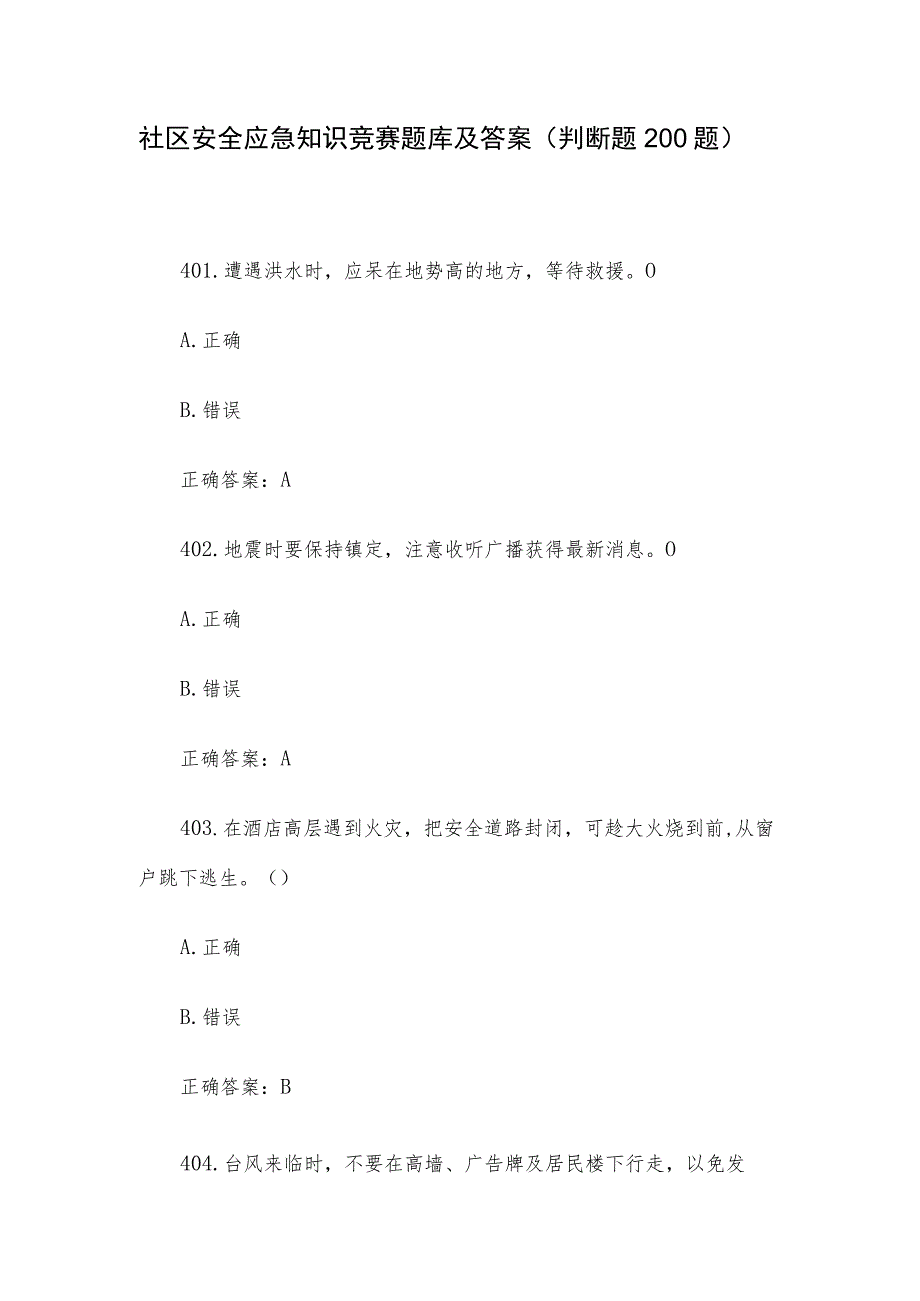 社区安全应急知识竞赛题库及答案（判断题200题）

401.遭遇洪水时，应呆在地势高的地方，等待救援。0

A.正确

B.错误

正确答案：A

402.地震时要保持镇定，注意收听广播获得最新消息。0

A.正确

B.错误

正确答案：A

403.在酒店高层遇到火灾，把安全道路封闭，可趁大火烧到前,从窗户跳下逃生。()

A.正确

B.错误

正确答案：B

404.台风来临时，不要在高墙、广告牌及居民楼下行走，以免发